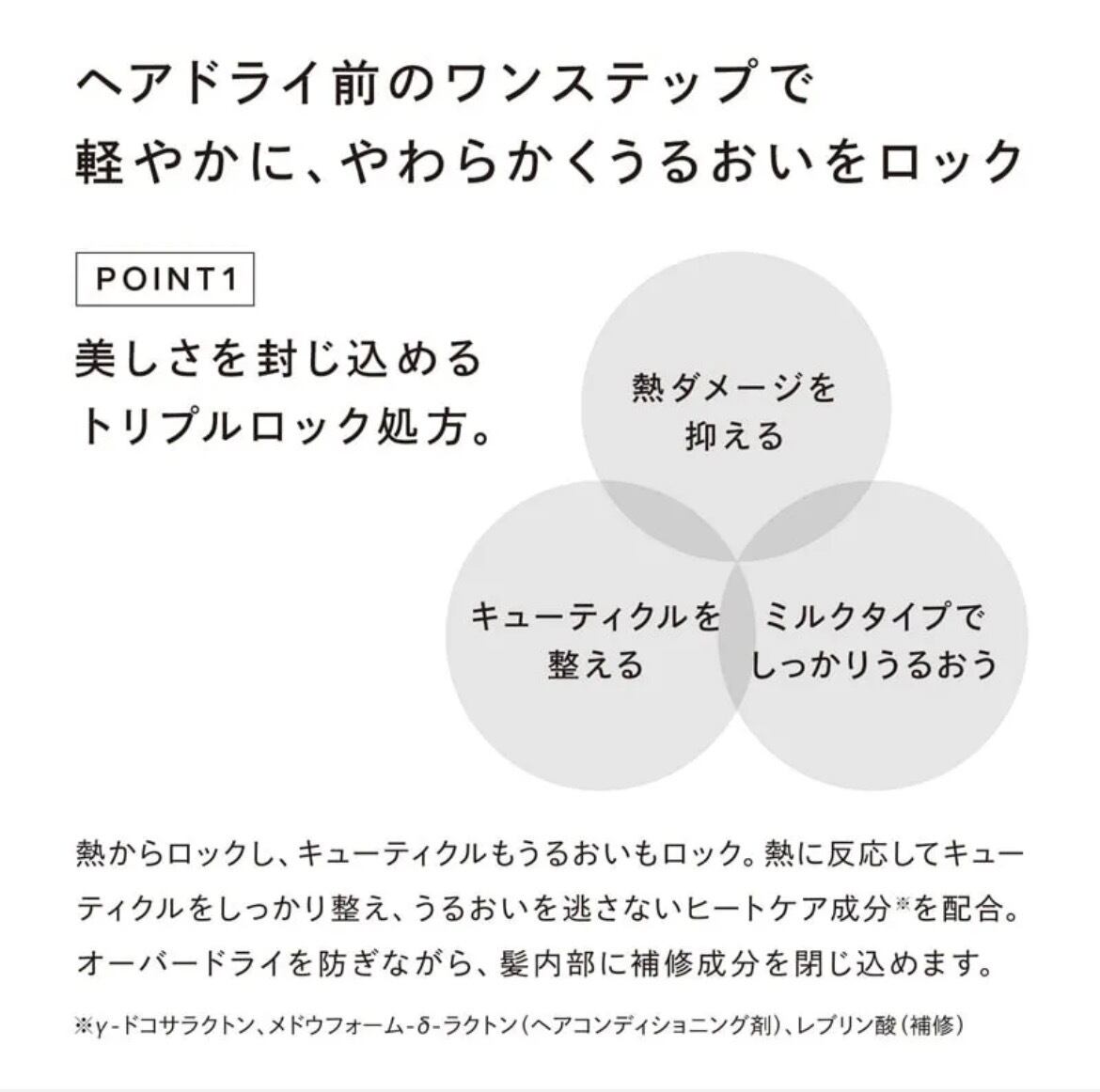 ヘアドライ前のワンステップで
軽やかに、やわらかくうるおいをロック

POINT1

美しさを封じ込める
トリプルロック処方。

熱ダメージを
抑える

キューティクルを
整える

ミルクタイプで
しっかりうるおう

熱からロックし、キューティクルもうるおいもロック。熱に反応してキューティクルをしっかり整え、うるおいを逃さないヒートケア成分※を配合。オーバードライを防ぎながら、髪内部に補修成分を閉じ込めます。

※γ-ドコサラクトン、メドウフォーム-δ-ラクトン（ヘアコンディショニング剤）、レブリン酸（補修）